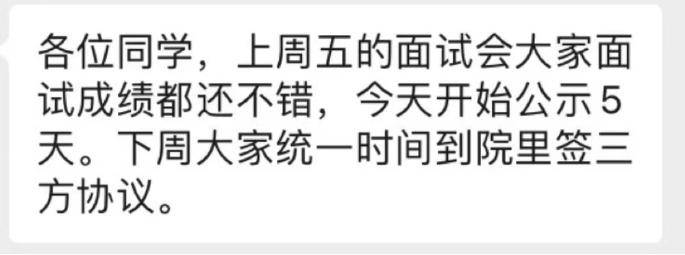 各位同学，上周五的面试会大家面试成绩都还不错，今天开始公示5天。下周大家统一时间到院里签三方协议。